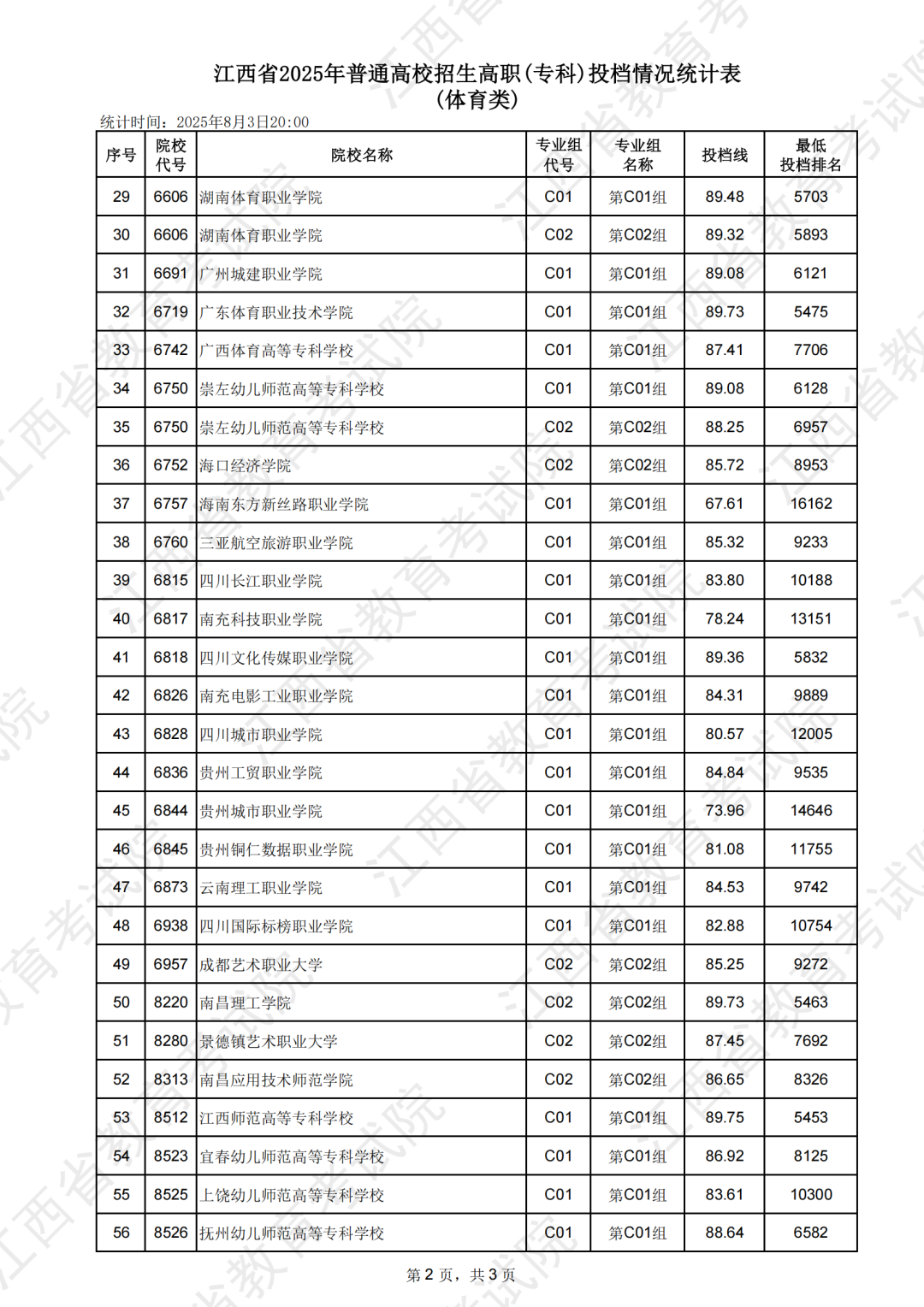 江西省2025年普通高校招生高职(专科)投档情况统计表
(体育类)

统计时间：2025年8月3日20:00

| 序号 | 院校代号 | 院校名称 | 专业组代号 | 专业组名称 | 投档线 | 最低投档排名 |
|---|---|---|---|---|---|---|
| 29 | 6606 | 湖南体育职业学院 | C01 | 第C01组 | 89.48 | 5703 |
| 30 | 6606 | 湖南体育职业学院 | C02 | 第C02组 | 89.32 | 5893 |
| 31 | 6691 | 广州城建职业学院 | C01 | 第C01组 | 89.08 | 6121 |
| 32 | 6719 | 广东体育职业技术学院 | C01 | 第C01组 | 89.73 | 5475 |
| 33 | 6742 | 广西体育高等专科学校 | C01 | 第C01组 | 87.41 | 7706 |
| 34 | 6750 | 崇左幼儿师范高等专科学校 | C01 | 第C01组 | 89.08 | 6128 |
| 35 | 6750 | 崇左幼儿师范高等专科学校 | C02 | 第C02组 | 88.25 | 6957 |
| 36 | 6752 | 海口经济学院 | C02 | 第C02组 | 85.72 | 8953 |
| 37 | 6757 | 海南东方新丝路职业学院 | C01 | 第C01组 | 67.61 | 16162 |
| 38 | 6760 | 三亚航空旅游职业学院 | C01 | 第C01组 | 85.32 | 9233 |
| 39 | 6815 | 四川长江职业学院 | C01 | 第C01组 | 83.80 | 10188 |
| 40 | 6817 | 南充科技职业学院 | C01 | 第C01组 | 78.24 | 13151 |
| 41 | 6818 | 四川文化传媒职业学院 | C01 | 第C01组 | 89.36 | 5832 |
| 42 | 6826 | 南充电影工业职业学院 | C01 | 第C01组 | 84.31 | 9889 |
| 43 | 6828 | 四川城市职业学院 | C01 | 第C01组 | 80.57 | 12005 |
| 44 | 6836 | 贵州工贸职业学院 | C01 | 第C01组 | 84.84 | 9535 |
| 45 | 6844 | 贵州城市职业学院 | C01 | 第C01组 | 73.96 | 14646 |
| 46 | 6845 | 贵州铜仁数据职业学院 | C01 | 第C01组 | 81.08 | 11755 |
| 47 | 6873 | 云南理工职业学院 | C01 | 第C01组 | 84.53 | 9742 |
| 48 | 6938 | 四川国际标榜职业学院 | C01 | 第C01组 | 82.88 | 10754 |
| 49 | 6957 | 成都艺术职业大学 | C02 | 第C02组 | 85.25 | 9272 |
| 50 | 8220 | 南昌理工学院 | C02 | 第C02组 | 89.73 | 5463 |
| 51 | 8280 | 景德镇艺术职业大学 | C02 | 第C02组 | 87.45 | 7692 |
| 52 | 8313 | 南昌应用技术师范学院 | C02 | 第C02组 | 86.65 | 8326 |
| 53 | 8512 | 江西师范高等专科学校 | C01 | 第C01组 | 89.75 | 5453 |
| 54 | 8523 | 宜春幼儿师范高等专科学校 | C01 | 第C01组 | 86.92 | 8125 |
| 55 | 8525 | 上饶幼儿师范高等专科学校 | C01 | 第C01组 | 83.61 | 10300 |
| 56 | 8526 | 抚州幼儿师范高等专科学校 | C01 | 第C01组 | 88.64 | 6582 |

第 2 页，共 3 页